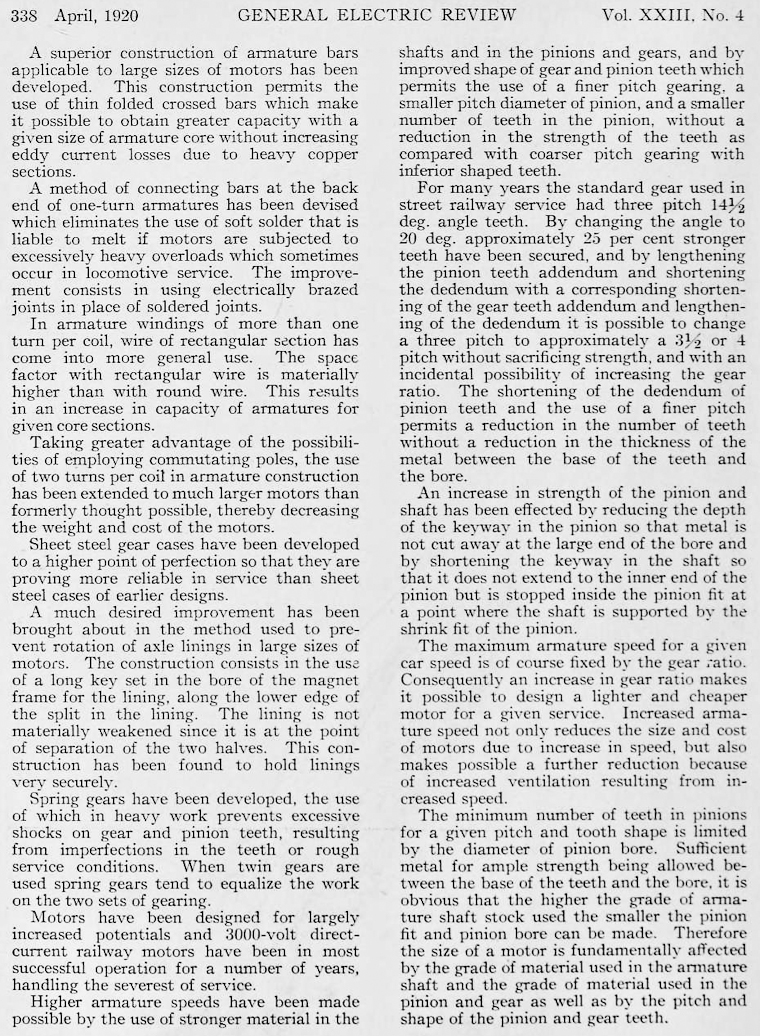 338 April, 1920 GENERAL ELECTRIC REVIEW Vol. XXIII, No. 4

A superior construction of armature bars applicable to large sizes of motors has been developed. This construction permits the use of thin folded crossed bars which make it possible to obtain greater capacity with a given size of armature core without increasing eddy current losses due to heavy copper sections.

A method of connecting bars at the back end of one-turn armatures has been devised which eliminates the use of soft solder that is liable to melt if motors are subjected to excessively heavy overloads which sometimes occur in locomotive service. The improvement consists in using electrically brazed joints in place of soldered joints.

In armature windings of more than one turn per coil, wire of rectangular section has come into more general use. The space factor with rectangular wire is materially higher than with round wire. This results in an increase in capacity of armatures for given core sections.

Taking greater advantage of the possibilities of employing commutating poles, the use of two turns per coil in armature construction has been extended to much larger motors than formerly thought possible, thereby decreasing the weight and cost of the motors.

Sheet steel gear cases have been developed to a higher point of perfection so that they are proving more reliable in service than sheet steel cases of earlier designs.

A much desired improvement has been brought about in the method used to prevent rotation of axle linings in large sizes of motors. The construction consists in the use of a long key set in the bore of the magnet frame for the lining, along the lower edge of the split in the lining. The lining is not materially weakened since it is at the point of separation of the two halves. This construction has been found to hold linings very securely.

Spring gears have been developed, the use of which in heavy work prevents excessive shocks on gear and pinion teeth, resulting from imperfections in the teeth or rough service conditions. When twin gears are used spring gears tend to equalize the work on the two sets of gearing.

Motors have been designed for largely increased potentials and 3000-volt direct-current railway motors have been in most successful operation for a number of years, handling the severest of service.

Higher armature speeds have been made possible by the use of stronger material in the shafts and in the pinions and gears, and by improved shape of gear and pinion teeth which permits the use of a finer pitch gearing, a smaller pitch diameter of pinion, and a smaller number of teeth in the pinion, without a reduction in the strength of the teeth as compared with coarser pitch gearing with inferior shaped teeth.

For many years the standard gear used in street railway service had three pitch $14\frac{1}{2}$ deg. angle teeth. By changing the angle to 20 deg. approximately 25 per cent stronger teeth have been secured, and by lengthening the pinion teeth addendum and shortening the dedendum with a corresponding shortening of the gear teeth addendum and lengthening of the dedendum it is possible to change a three pitch to approximately a $3\frac{1}{2}$ or 4 pitch without sacrificing strength, and with an incidental possibility of increasing the gear ratio. The shortening of the dedendum of pinion teeth and the use of a finer pitch permits a reduction in the number of teeth without a reduction in the thickness of the metal between the base of the teeth and the bore.

An increase in strength of the pinion and shaft has been effected by reducing the depth of the keyway in the pinion so that metal is not cut away at the large end of the bore and by shortening the keyway in the shaft so that it does not extend to the inner end of the pinion but is stopped inside the pinion fit at a point where the shaft is supported by the shrink fit of the pinion.

The maximum armature speed for a given car speed is of course fixed by the gear ratio. Consequently an increase in gear ratio makes it possible to design a lighter and cheaper motor for a given service. Increased armature speed not only reduces the size and cost of motors due to increase in speed, but also makes possible a further reduction because of increased ventilation resulting from increased speed.

The minimum number of teeth in pinions for a given pitch and tooth shape is limited by the diameter of pinion bore. Sufficient metal for ample strength being allowed between the base of the teeth and the bore, it is obvious that the higher the grade of armature shaft stock used the smaller the pinion fit and pinion bore can be made. Therefore the size of a motor is fundamentally affected by the grade of material used in the armature shaft and the grade of material used in the pinion and gear as well as by the pitch and shape of the pinion and gear teeth.